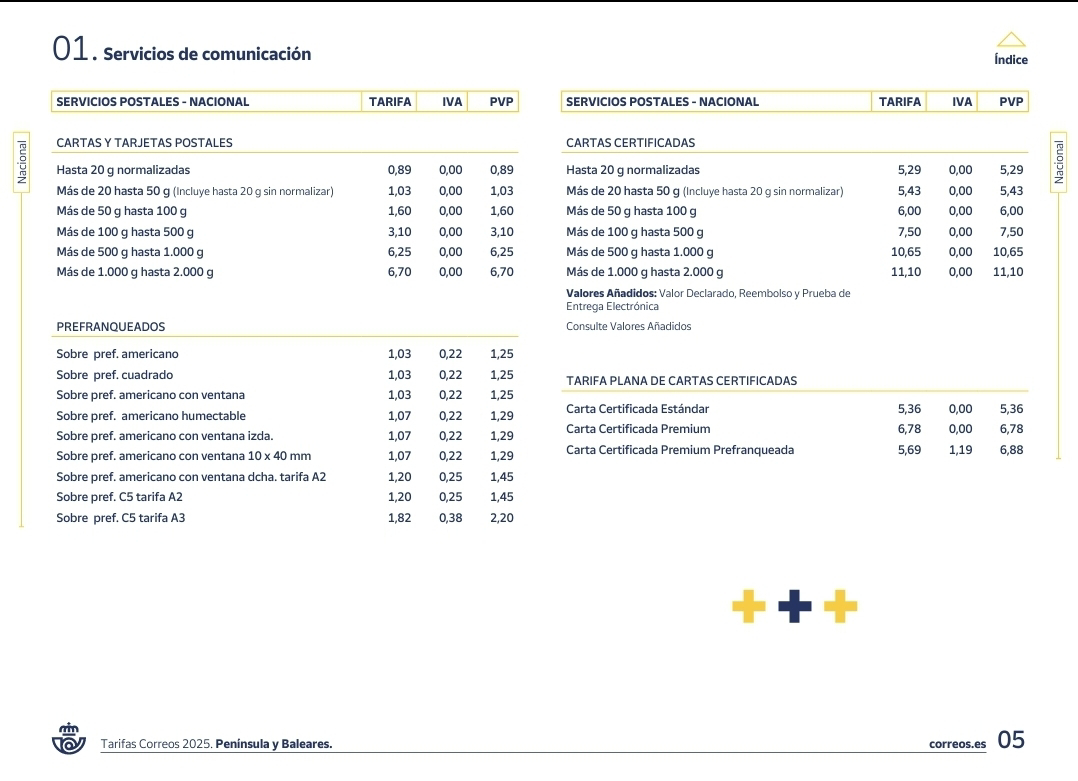 01. Servicios de comunicación

Índice

Nacional

| SERVICIOS POSTALES - NACIONAL | TARIFA | IVA | PVP |
|---|---|---|---|
| CARTAS Y TARJETAS POSTALES | | | |
| Hasta 20 g normalizadas | 0,89 | 0,00 | 0,89 |
| Más de 20 hasta 50 g (Incluye hasta 20 g sin normalizar) | 1,03 | 0,00 | 1,03 |
| Más de 50 g hasta 100 g | 1,60 | 0,00 | 1,60 |
| Más de 100 g hasta 500 g | 3,10 | 0,00 | 3,10 |
| Más de 500 g hasta 1.000 g | 6,25 | 0,00 | 6,25 |
| Más de 1.000 g hasta 2.000 g | 6,70 | 0,00 | 6,70 |
| PREFRANQUEADOS | | | |
| Sobre pref. americano | 1,03 | 0,22 | 1,25 |
| Sobre pref. cuadrado | 1,03 | 0,22 | 1,25 |
| Sobre pref. americano con ventana | 1,03 | 0,22 | 1,25 |
| Sobre pref. americano humectable | 1,07 | 0,22 | 1,29 |
| Sobre pref. americano con ventana izda. | 1,07 | 0,22 | 1,29 |
| Sobre pref. americano con ventana 10 x 40 mm | 1,07 | 0,22 | 1,29 |
| Sobre pref. americano con ventana dcha. tarifa A2 | 1,20 | 0,25 | 1,45 |
| Sobre pref. C5 tarifa A2 | 1,20 | 0,25 | 1,45 |
| Sobre pref. C5 tarifa A3 | 1,82 | 0,38 | 2,20 |

| SERVICIOS POSTALES - NACIONAL | TARIFA | IVA | PVP |
|---|---|---|---|
| CARTAS CERTIFICADAS | | | |
| Hasta 20 g normalizadas | 5,29 | 0,00 | 5,29 |
| Más de 20 hasta 50 g (Incluye hasta 20 g sin normalizar) | 5,43 | 0,00 | 5,43 |
| Más de 50 g hasta 100 g | 6,00 | 0,00 | 6,00 |
| Más de 100 g hasta 500 g | 7,50 | 0,00 | 7,50 |
| Más de 500 g hasta 1.000 g | 10,65 | 0,00 | 10,65 |
| Más de 1.000 g hasta 2.000 g | 11,10 | 0,00 | 11,10 |

Valores Añadidos: Valor Declarado, Reembolso y Prueba de Entrega Electrónica

Consulte Valores Añadidos

| TARIFA PLANA DE CARTAS CERTIFICADAS | | | |
|---|---|---|---|
| Carta Certificada Estándar | 5,36 | 0,00 | 5,36 |
| Carta Certificada Premium | 6,78 | 0,00 | 6,78 |
| Carta Certificada Premium Prefranqueada | 5,69 | 1,19 | 6,88 |

Nacional

Tarifas Correos 2025. Península y Baleares.

correos.es 05